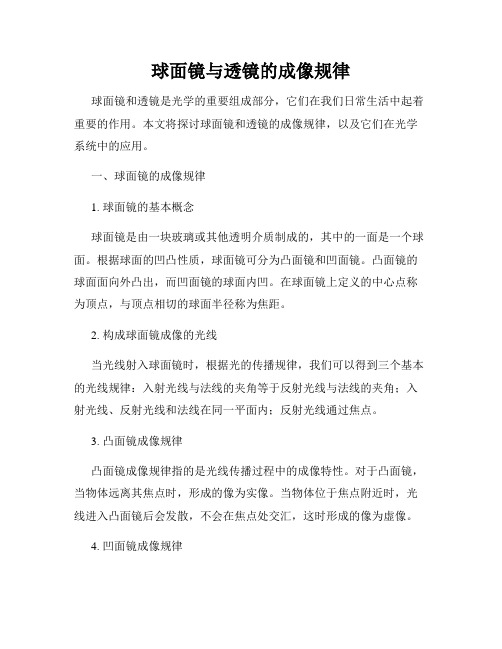 球面镜与透镜的成像规律

球面镜和透镜是光学的重要组成部分，它们在我们日常生活中起着重要的作用。本文将探讨球面镜和透镜的成像规律，以及它们在光学系统中的应用。

一、球面镜的成像规律

1. 球面镜的基本概念

球面镜是由一块玻璃或其他透明介质制成的，其中的一面是一个球面。根据球面的凹凸性质，球面镜可分为凸面镜和凹面镜。凸面镜的球面面向外凸出，而凹面镜的球面内凹。在球面镜上定义的中心点称为顶点，与顶点相切的球面半径称为焦距。

2. 构成球面镜成像的光线

当光线射入球面镜时，根据光的传播规律，我们可以得到三个基本的光线规律：入射光线与法线的夹角等于反射光线与法线的夹角；入射光线、反射光线和法线在同一平面内；反射光线通过焦点。

3. 凸面镜成像规律

凸面镜成像规律指的是光线传播过程中的成像特性。对于凸面镜，当物体远离其焦点时，形成的像为实像。当物体位于焦点附近时，光线进入凸面镜后会发散，不会在焦点处交汇，这时形成的像为虚像。

4. 凹面镜成像规律